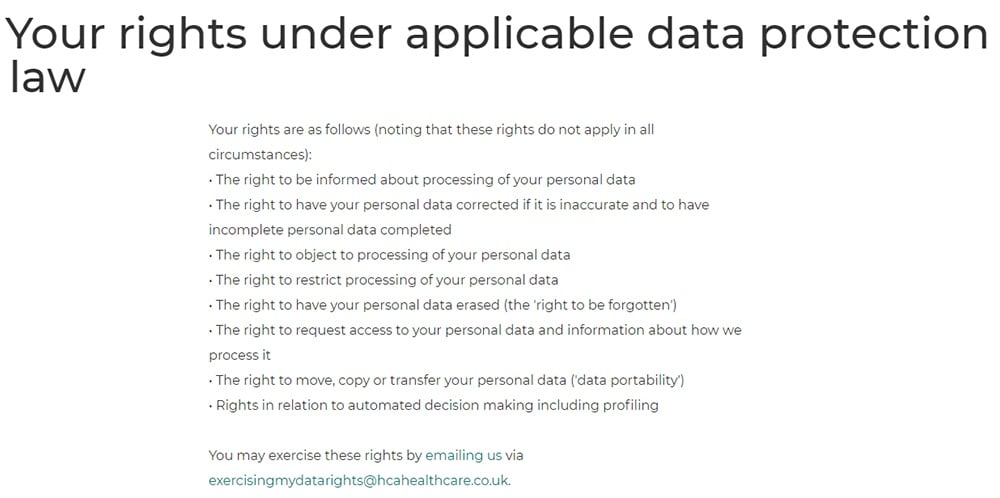 Your rights under applicable data protection law

Your rights are as follows (noting that these rights do not apply in all circumstances):
• The right to be informed about processing of your personal data
• The right to have your personal data corrected if it is inaccurate and to have incomplete personal data completed
• The right to object to processing of your personal data
• The right to restrict processing of your personal data
• The right to have your personal data erased (the 'right to be forgotten')
• The right to request access to your personal data and information about how we process it
• The right to move, copy or transfer your personal data ('data portability')
• Rights in relation to automated decision making including profiling

You may exercise these rights by emailing us via exercisingmydatarights@hcahealthcare.co.uk.